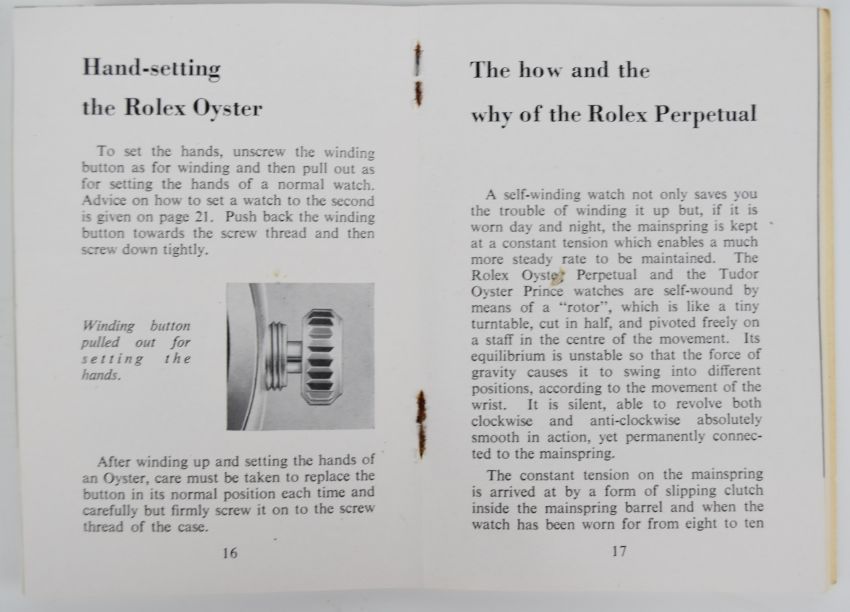 Hand-setting the Rolex Oyster

To set the hands, unscrew the winding button as for winding and then pull out as for setting the hands of a normal watch. Advice on how to set a watch to the second is given on page 21. Push back the winding button towards the screw thread and then screw down tightly.

Winding button pulled out for setting the hands.

After winding up and setting the hands of an Oyster, care must be taken to replace the button in its normal position each time and carefully but firmly screw it on to the screw thread of the case.

16

The how and the why of the Rolex Perpetual

A self-winding watch not only saves you the trouble of winding it up but, if it is worn day and night, the mainspring is kept at a constant tension which enables a much more steady rate to be maintained. The Rolex Oyster Perpetual and the Tudor Oyster Prince watches are self-wound by means of a "rotor", which is like a tiny turntable, cut in half, and pivoted freely on a staff in the centre of the movement. Its equilibrium is unstable so that the force of gravity causes it to swing into different positions, according to the movement of the wrist. It is silent, able to revolve both clockwise and anti-clockwise absolutely smooth in action, yet permanently connected to the mainspring.

The constant tension on the mainspring is arrived at by a form of slipping clutch inside the mainspring barrel and when the watch has been worn for from eight to ten

17